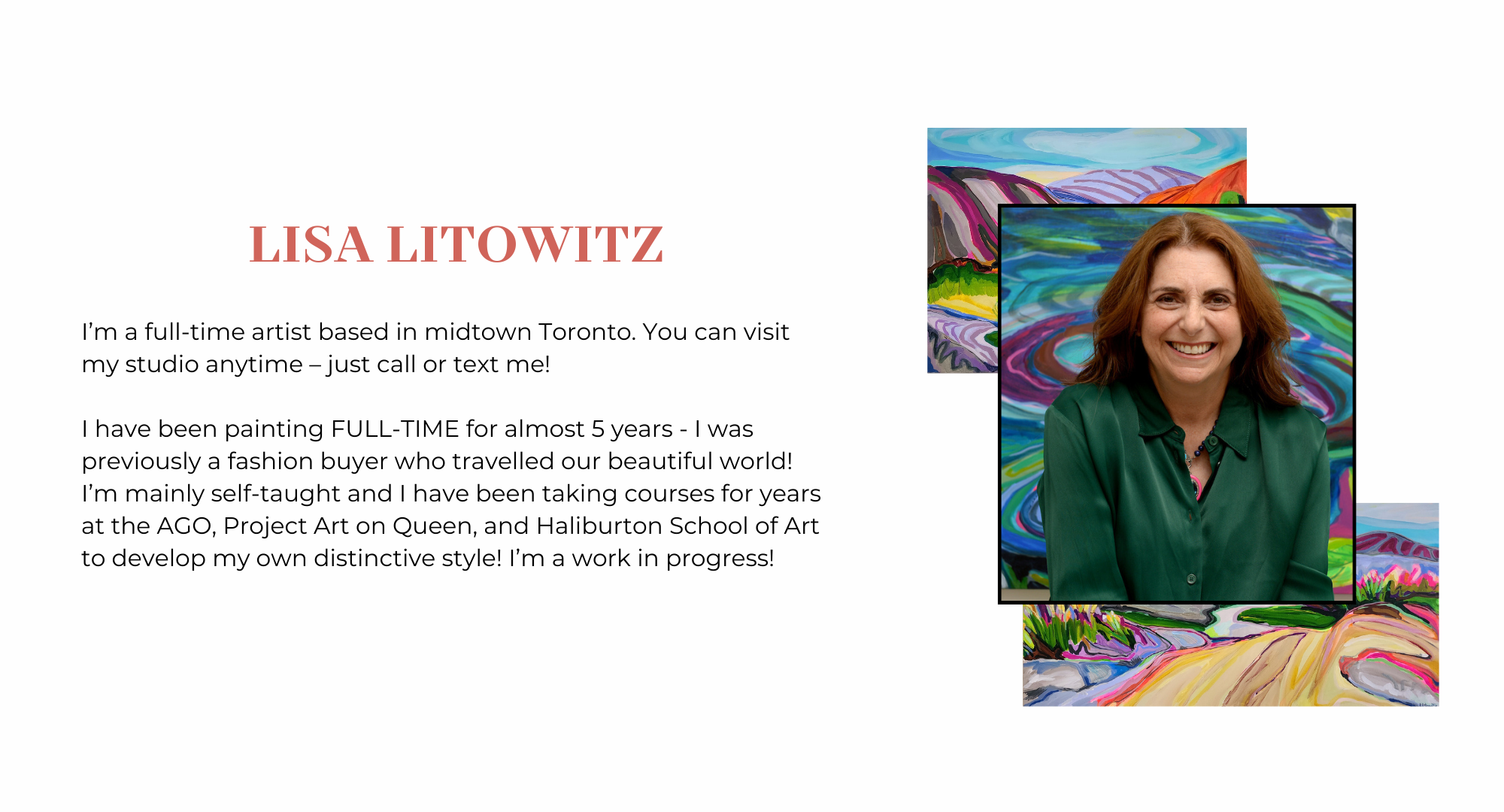 LISA LITOWITZ

I'm a full-time artist based in midtown Toronto. You can visit my studio anytime – just call or text me!

I have been painting FULL-TIME for almost 5 years - I was previously a fashion buyer who travelled our beautiful world! I'm mainly self-taught and I have been taking courses for years at the AGO, Project Art on Queen, and Haliburton School of Art to develop my own distinctive style! I'm a work in progress!